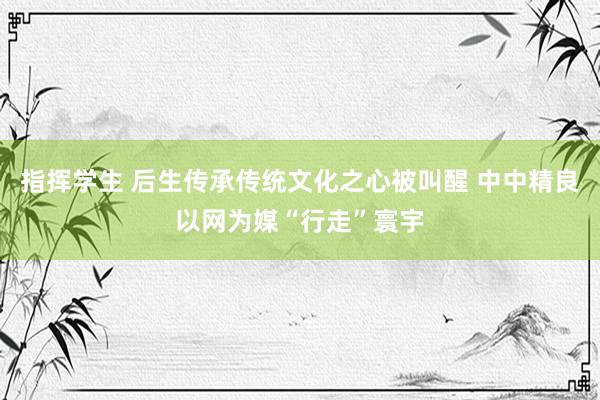 指挥学生 后生传承传统文化之心被叫醒 中中精良以网为媒“行走”寰宇